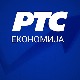 РТС
ЕКОНОМИЈА